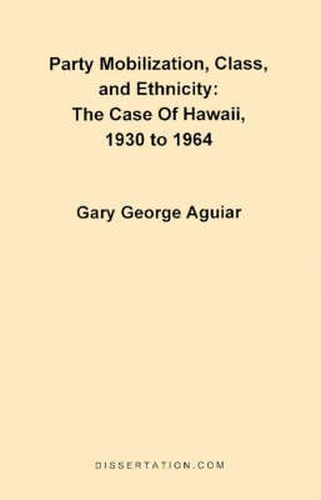 Party Mobilization, Class, and Ethnicity: The Case Of Hawaii, 1930 to 1964

Gary George Aguiar

DISSERTATION.COM